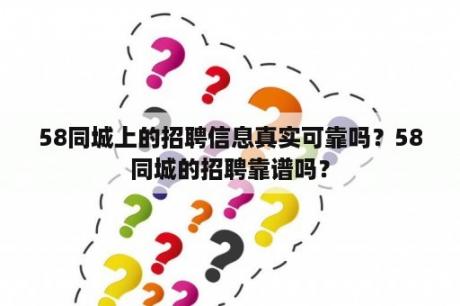 58同城上的招聘信息真实可靠吗？58同城的招聘靠谱吗？